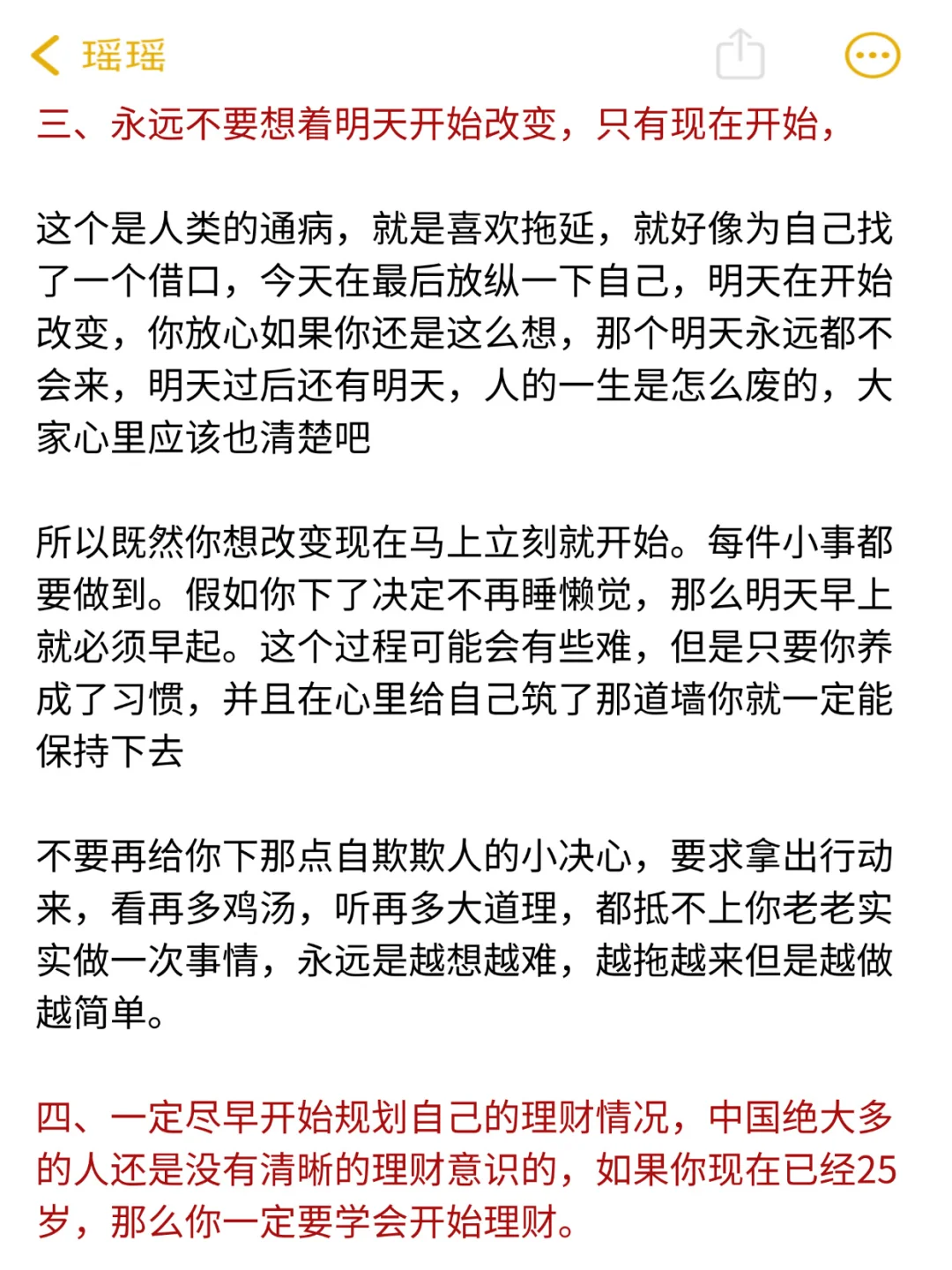 瑶瑶

三、永远不要想着明天开始改变，只有现在开始，

这个是人类的通病，就是喜欢拖延，就好像为自己找了一个借口，今天在最后放纵一下自己，明天在开始改变，你放心如果你还是这么想，那个明天永远都不会来，明天过后还有明天，人的一生是怎么废的，大家心里应该也清楚吧

所以既然你想改变现在马上立刻就开始。每件小事都要做到。假如你下了决定不再睡懒觉，那么明天早上就必须早起。这个过程可能会有些难，但是只要你养成了习惯，并且在心里给自己筑了那道墙你就一定能保持下去

不要再给你下那点自欺欺人的小决心，要求拿出行动来，看再多鸡汤，听再多大道理，都抵不上你老老实实做一次事情，永远是越想越难，越拖越来但是越做越简单。

四、一定尽早开始规划自己的理财情况，中国绝大多的人还是没有清晰的理财意识的，如果你现在已经25岁，那么你一定要学会开始理财。